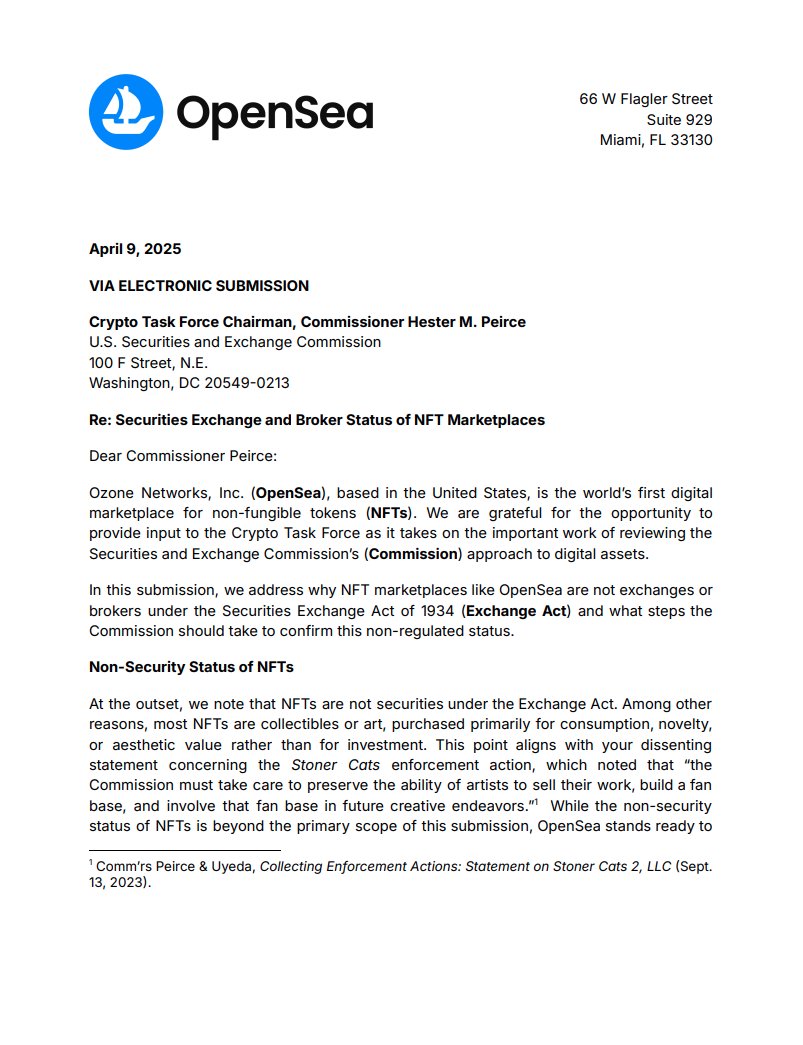 OpenSea

66 W Flagler Street
Suite 929
Miami, FL 33130

April 9, 2025

VIA ELECTRONIC SUBMISSION

Crypto Task Force Chairman, Commissioner Hester M. Peirce
U.S. Securities and Exchange Commission
100 F Street, N.E.
Washington, DC 20549-0213

Re: Securities Exchange and Broker Status of NFT Marketplaces

Dear Commissioner Peirce:

Ozone Networks, Inc. (OpenSea), based in the United States, is the world's first digital marketplace for non-fungible tokens (NFTs). We are grateful for the opportunity to provide input to the Crypto Task Force as it takes on the important work of reviewing the Securities and Exchange Commission's (Commission) approach to digital assets.

In this submission, we address why NFT marketplaces like OpenSea are not exchanges or brokers under the Securities Exchange Act of 1934 (Exchange Act) and what steps the Commission should take to confirm this non-regulated status.

Non-Security Status of NFTs

At the outset, we note that NFTs are not securities under the Exchange Act. Among other reasons, most NFTs are collectibles or art, purchased primarily for consumption, novelty, or aesthetic value rather than for investment. This point aligns with your dissenting statement concerning the Stoner Cats enforcement action, which noted that "the Commission must take care to preserve the ability of artists to sell their work, build a fan base, and involve that fan base in future creative endeavors."$^1$ While the non-security status of NFTs is beyond the primary scope of this submission, OpenSea stands ready to

$^1$ Comm'rs Peirce & Uyeda, Collecting Enforcement Actions: Statement on Stoner Cats 2, LLC (Sept. 13, 2023).